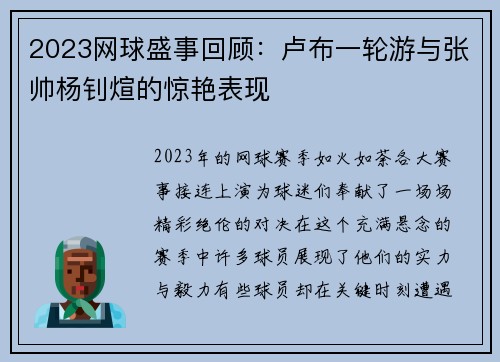 2023网球盛事回顾：卢布一轮游与张帅杨钊煊的惊艳表现

2023年的网球赛季如火如荼各大赛事接连上演为球迷们奉献了一场场精彩绝伦的对决在这个充满悬念的赛季中许多球员展现了他们的实力与毅力有些球员却在关键时刻遭遇